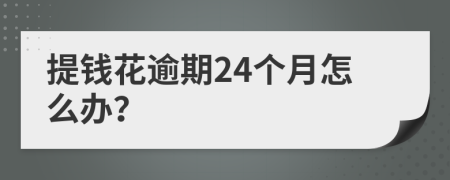 提钱花逾期24个月怎么办?